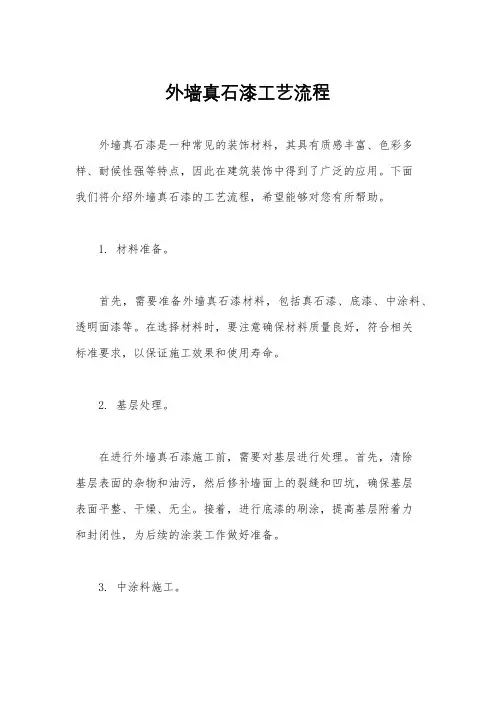 外墙真石漆工艺流程

外墙真石漆是一种常见的装饰材料，其具有质感丰富、色彩多样、耐候性强等特点，因此在建筑装饰中得到了广泛的应用。下面我们将介绍外墙真石漆的工艺流程，希望能够对您有所帮助。

1. 材料准备。

首先，需要准备外墙真石漆材料，包括真石漆、底漆、中涂料、透明面漆等。在选择材料时，要注意确保材料质量良好，符合相关标准要求，以保证施工效果和使用寿命。

2. 基层处理。

在进行外墙真石漆施工前，需要对基层进行处理。首先，清除基层表面的杂物和油污，然后修补墙面上的裂缝和凹坑，确保基层表面平整、干燥、无尘。接着，进行底漆的刷涂，提高基层附着力和封闭性，为后续的涂装工作做好准备。

3. 中涂料施工。